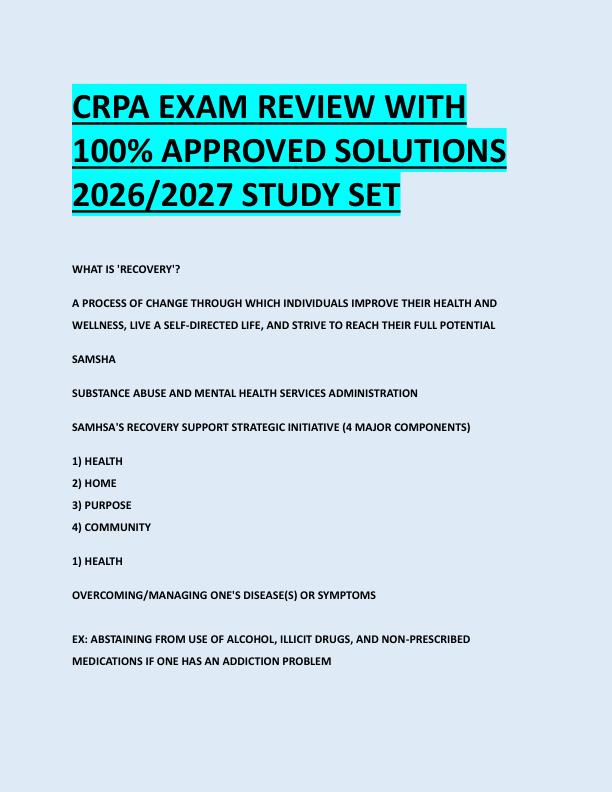 CRPA EXAM REVIEW WITH 100% APPROVED SOLUTIONS 2026/2027 STUDY SET

WHAT IS 'RECOVERY'?

A PROCESS OF CHANGE THROUGH WHICH INDIVIDUALS IMPROVE THEIR HEALTH AND WELLNESS, LIVE A SELF-DIRECTED LIFE, AND STRIVE TO REACH THEIR FULL POTENTIAL

SAMSHA

SUBSTANCE ABUSE AND MENTAL HEALTH SERVICES ADMINISTRATION

SAMHSA'S RECOVERY SUPPORT STRATEGIC INITIATIVE (4 MAJOR COMPONENTS)

1) HEALTH
2) HOME
3) PURPOSE
4) COMMUNITY

1) HEALTH

OVERCOMING/MANAGING ONE'S DISEASE(S) OR SYMPTOMS

EX: ABSTAINING FROM USE OF ALCOHOL, ILLICIT DRUGS, AND NON-PRESCRIBED MEDICATIONS IF ONE HAS AN ADDICTION PROBLEM